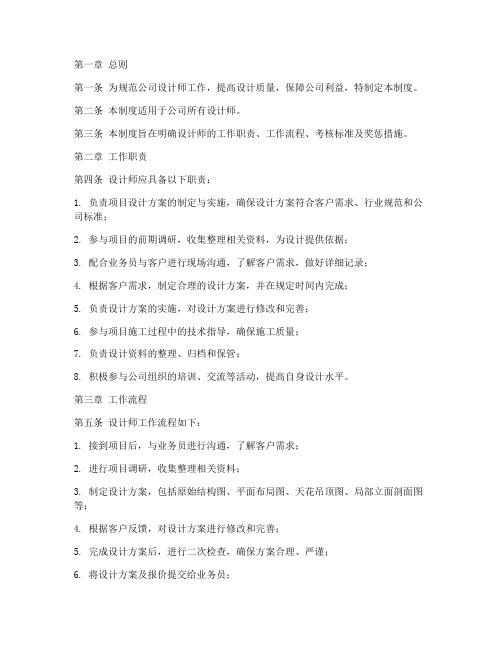 第一章 总则

第一条 为规范公司设计师工作，提高设计质量，保障公司利益，特制定本制度。

第二条 本制度适用于公司所有设计师。

第三条 本制度旨在明确设计师的工作职责、工作流程、考核标准及奖惩措施。

第二章 工作职责

第四条 设计师应具备以下职责：

1. 负责项目设计方案的制定与实施，确保设计方案符合客户需求、行业规范和公司标准；

2. 参与项目的前期调研，收集整理相关资料，为设计提供依据；

3. 配合业务员与客户进行现场沟通，了解客户需求，做好详细记录；

4. 根据客户需求，制定合理的设计方案，并在规定时间内完成；

5. 负责设计方案的实施，对设计方案进行修改和完善；

6. 参与项目施工过程中的技术指导，确保施工质量；

7. 负责设计资料的整理、归档和保管；

8. 积极参与公司组织的培训、交流等活动，提高自身设计水平。

第三章 工作流程

第五条 设计师工作流程如下：

1. 接到项目后，与业务员进行沟通，了解客户需求；

2. 进行项目调研，收集整理相关资料；

3. 制定设计方案，包括原始结构图、平面布局图、天花吊顶图、局部立面剖面图等；

4. 根据客户反馈，对设计方案进行修改和完善；

5. 完成设计方案后，进行二次检查，确保方案合理、严谨；

6. 将设计方案及报价提交给业务员；